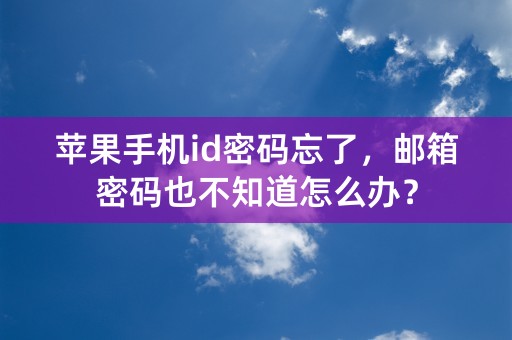 苹果手机id密码忘了，邮箱密码也不知道怎么办？